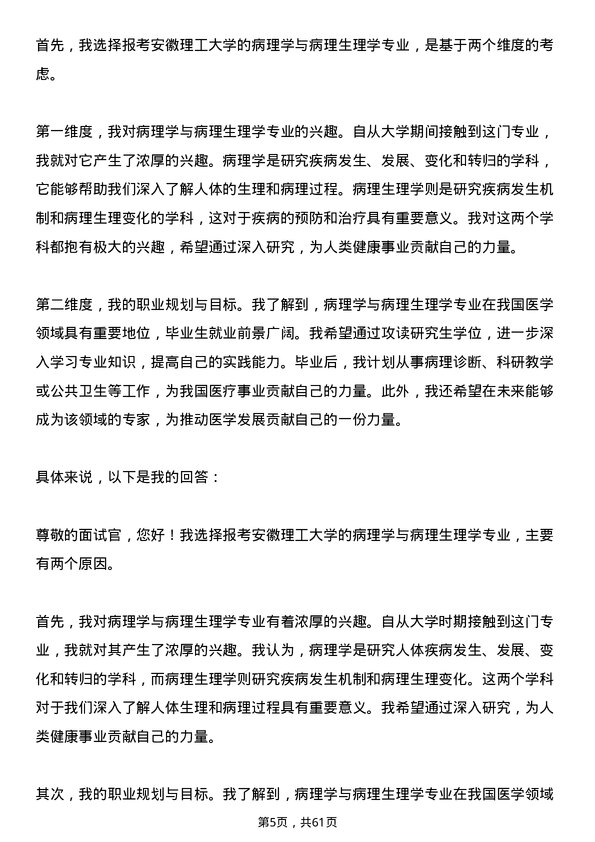 首先，我选择报考安徽理工大学的病理学与病理生理学专业，是基于两个维度的考虑。

第一维度，我对病理学与病理生理学专业的兴趣。自从大学期间接触到这门专业，我就对它产生了浓厚的兴趣。病理学是研究疾病发生、发展、变化和转归的学科，它能够帮助我们深入了解人体的生理和病理过程。病理生理学则是研究疾病发生机制和病理生理变化的学科，这对于疾病的预防和治疗具有重要意义。我对这两个学科都抱有极大的兴趣，希望通过深入研究，为人类健康事业贡献自己的力量。

第二维度，我的职业规划与目标。我了解到，病理学与病理生理学专业在我国医学领域具有重要地位，毕业生就业前景广阔。我希望通过攻读研究生学位，进一步深入学习专业知识，提高自己的实践能力。毕业后，我计划从事病理诊断、科研教学或公共卫生等工作，为我国医疗事业贡献自己的力量。此外，我还希望在未来能够成为该领域的专家，为推动医学发展贡献自己的一份力量。

具体来说，以下是我的回答：

尊敬的面试官，您好！我选择报考安徽理工大学的病理学与病理生理学专业，主要有两个原因。

首先，我对病理学与病理生理学专业有着浓厚的兴趣。自从大学时期接触到这门专业，我就对其产生了浓厚的兴趣。我认为，病理学是研究人体疾病发生、发展、变化和转归的学科，而病理生理学则研究疾病发生机制和病理生理变化。这两个学科对于我们深入了解人体生理和病理过程具有重要意义。我希望通过深入研究，为人类健康事业贡献自己的力量。

其次，我的职业规划与目标。我了解到，病理学与病理生理学专业在我国医学领域

第5页，共61页